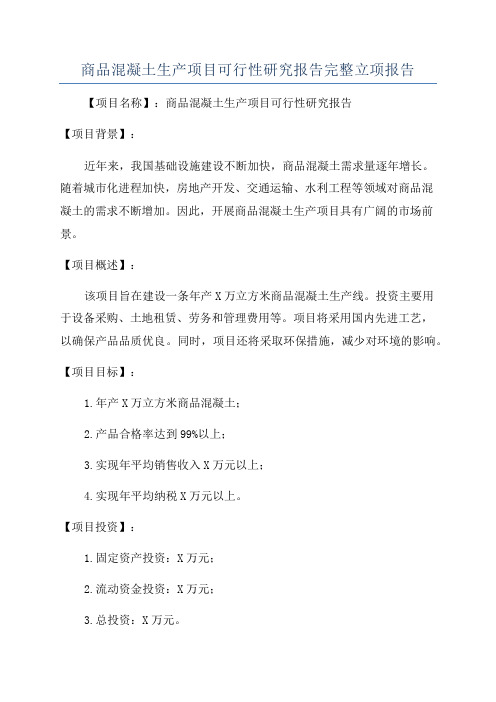 商品混凝土生产项目可行性研究报告完整立项报告

【项目名称】：商品混凝土生产项目可行性研究报告

【项目背景】：

近年来，我国基础设施建设不断加快，商品混凝土需求量逐年增长。随着城市化进程加快，房地产开发、交通运输、水利工程等领域对商品混凝土的需求不断增加。因此，开展商品混凝土生产项目具有广阔的市场前景。

【项目概述】：

该项目旨在建设一条年产X万立方米商品混凝土生产线。投资主要用于设备采购、土地租赁、劳务和管理费用等。项目将采用国内先进工艺，以确保产品品质优良。同时，项目还将采取环保措施，减少对环境的影响。

【项目目标】：

1.年产X万立方米商品混凝土；

2.产品合格率达到99%以上；

3.实现年平均销售收入X万元以上；

4.实现年平均纳税X万元以上。

【项目投资】：

1.固定资产投资：X万元；

2.流动资金投资：X万元；

3.总投资：X万元。